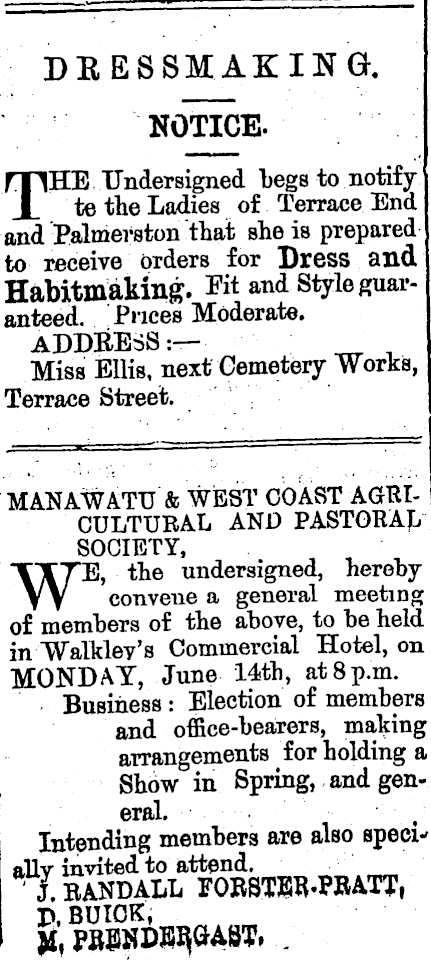 DRESSMAKING.

NOTICE.

THE Undersigned begs to notify te the Ladies of Terrace End and Palmerston that she is prepared to receive orders for Dress and Habitmaking. Fit and Style guaranteed. Prices Moderate.

ADDRESS:—

Miss Ellis, next Cemetery Works, Terrace Street.

MANAWATU & WEST COAST AGRICULTURAL AND PASTORAL SOCIETY,

WE, the undersigned, hereby convene a general meeting of members of the above, to be held in Walkley's Commercial Hotel, on MONDAY, June 14th, at 8 p.m.

Business: Election of members and office-bearers, making arrangements for holding a Show in Spring, and general.

Intending members are also specially invited to attend.

J. RANDALL FORSTER-PRATT,
D. BUICK,
M. PRENDERGAST.